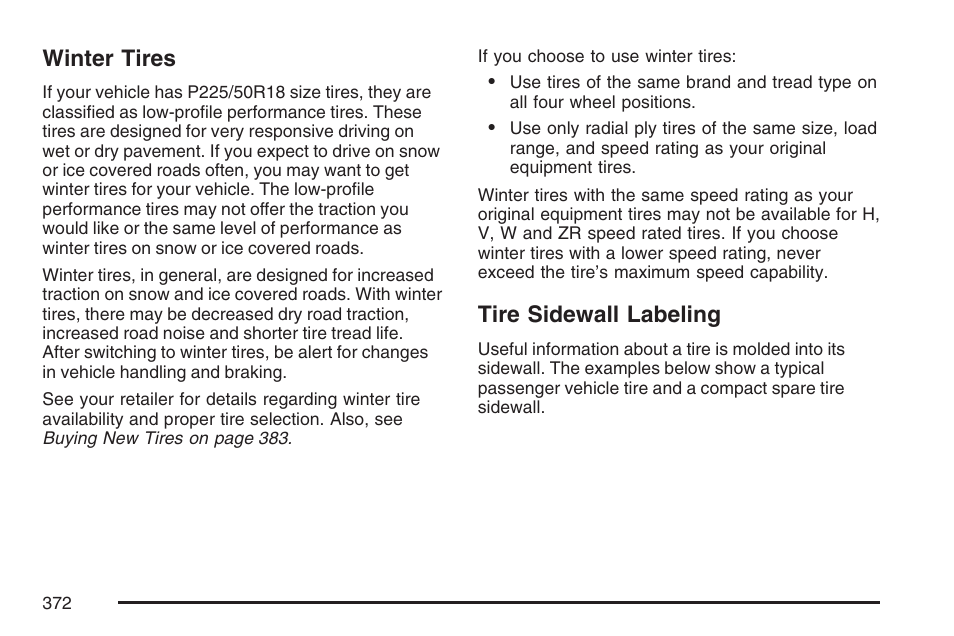 Winter Tires

If your vehicle has P225/50R18 size tires, they are classified as low-profile performance tires. These tires are designed for very responsive driving on wet or dry pavement. If you expect to drive on snow or ice covered roads often, you may want to get winter tires for your vehicle. The low-profile performance tires may not offer the traction you would like or the same level of performance as winter tires on snow or ice covered roads.

Winter tires, in general, are designed for increased traction on snow and ice covered roads. With winter tires, there may be decreased dry road traction, increased road noise and shorter tire tread life. After switching to winter tires, be alert for changes in vehicle handling and braking.

See your retailer for details regarding winter tire availability and proper tire selection. Also, see Buying New Tires on page 383.

If you choose to use winter tires:

• Use tires of the same brand and tread type on all four wheel positions.

• Use only radial ply tires of the same size, load range, and speed rating as your original equipment tires.

Winter tires with the same speed rating as your original equipment tires may not be available for H, V, W and ZR speed rated tires. If you choose winter tires with a lower speed rating, never exceed the tire's maximum speed capability.

Tire Sidewall Labeling

Useful information about a tire is molded into its sidewall. The examples below show a typical passenger vehicle tire and a compact spare tire sidewall.

372